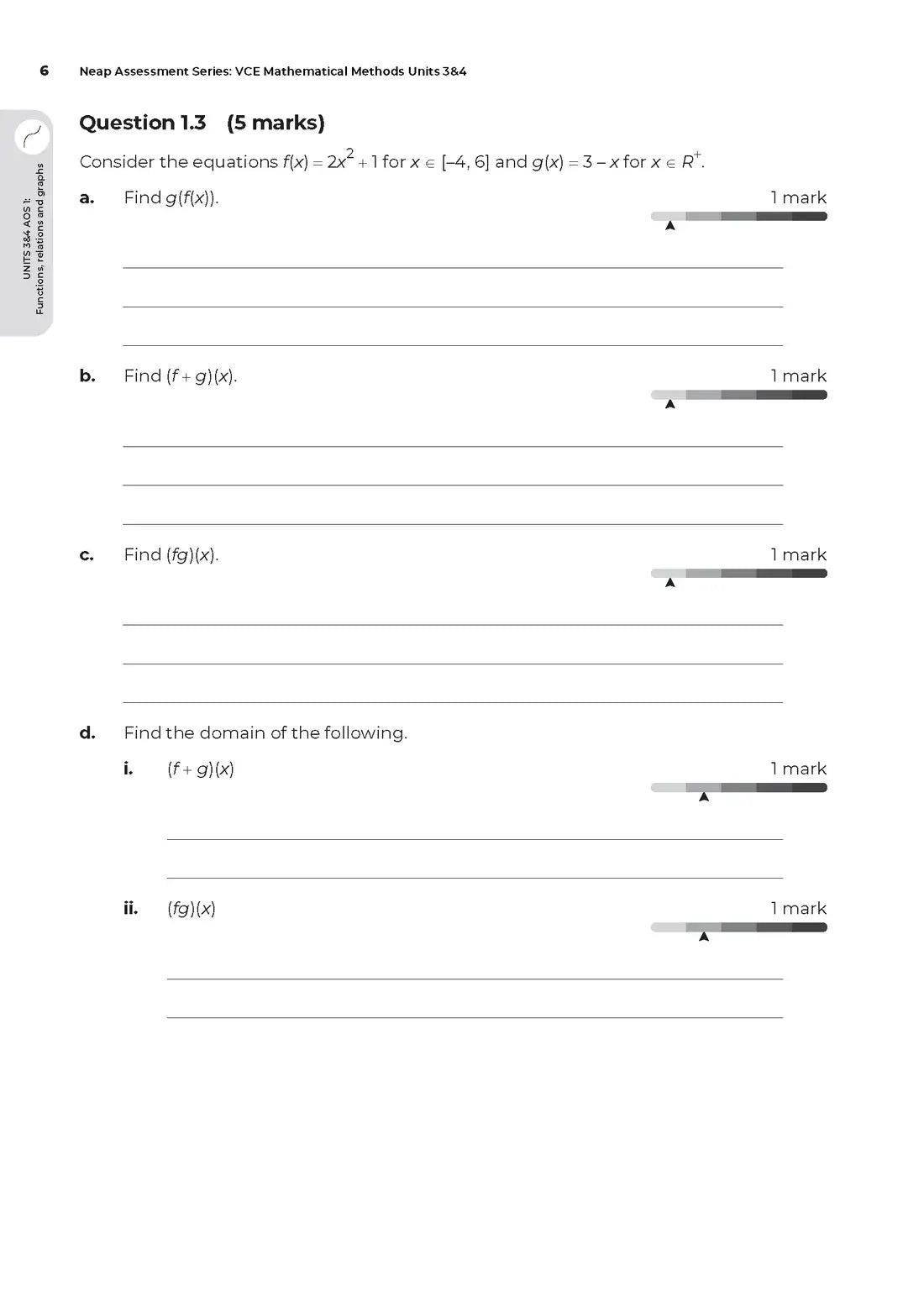 6 Neap Assessment Series: VCE Mathematical Methods Units 3&4

UNITS 3&4 AOS 1: Functions, relations and graphs

Question 1.3 (5 marks)

Consider the equations $f(x) = 2x^2 + 1$ for $x \in [-4, 6]$ and $g(x) = 3 - x$ for $x \in R^+$.

a. Find $g(f(x))$. 1 mark

b. Find $(f + g)(x)$. 1 mark

c. Find $(fg)(x)$. 1 mark

d. Find the domain of the following.

i. $(f + g)(x)$ 1 mark

ii. $(fg)(x)$ 1 mark